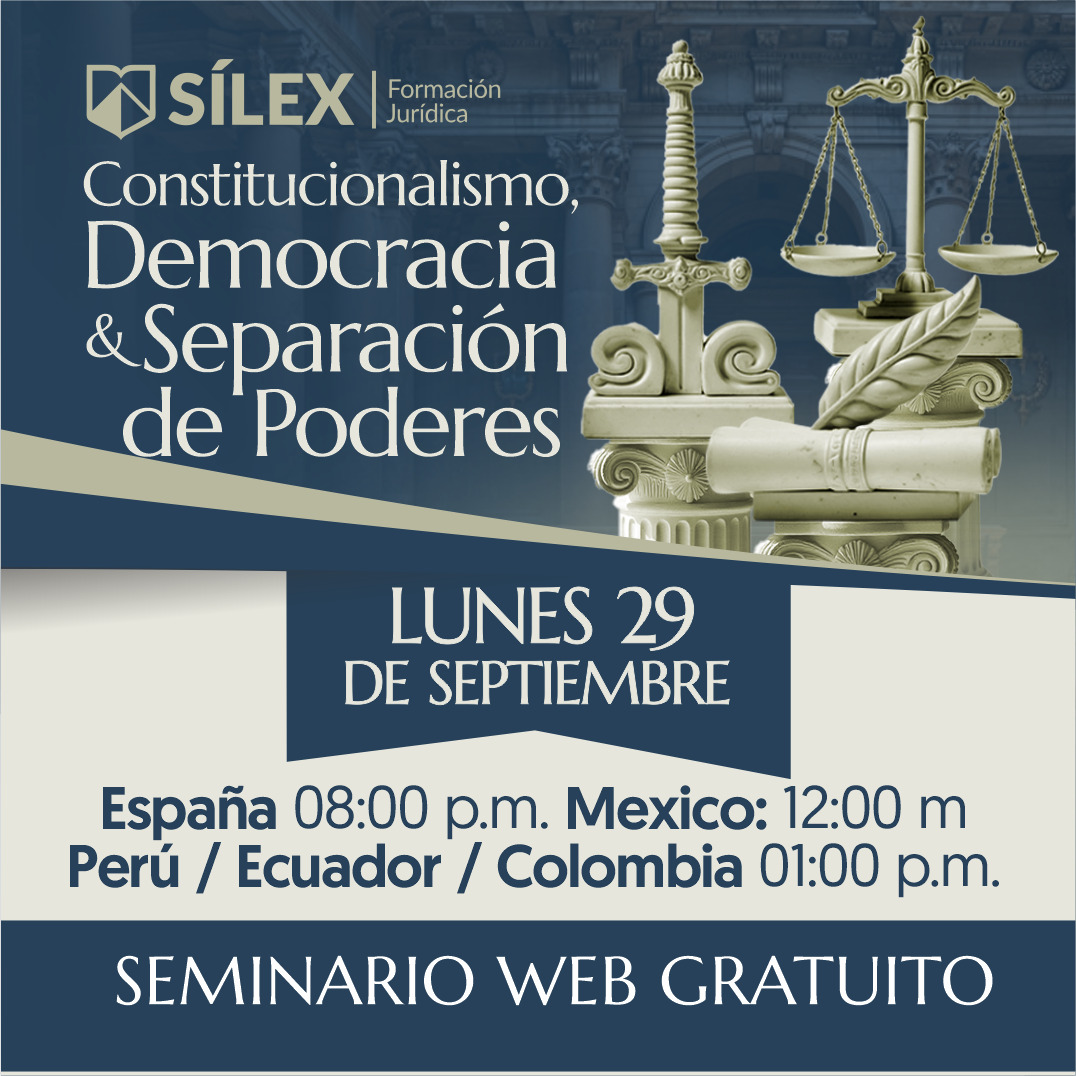 SÍLEX | Formación Jurídica

Constitucionalismo, Democracia & Separación de Poderes

LUNES 29
DE SEPTIEMBRE

España 08:00 p.m. Mexico: 12:00 m
Perú / Ecuador / Colombia 01:00 p.m.

SEMINARIO WEB GRATUITO